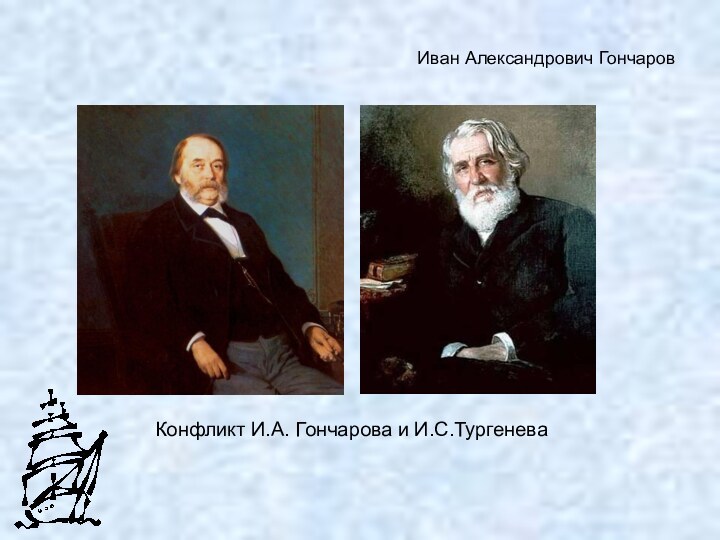 Иван Александрович Гончаров

Конфликт И.А. Гончарова и И.С.Тургенева